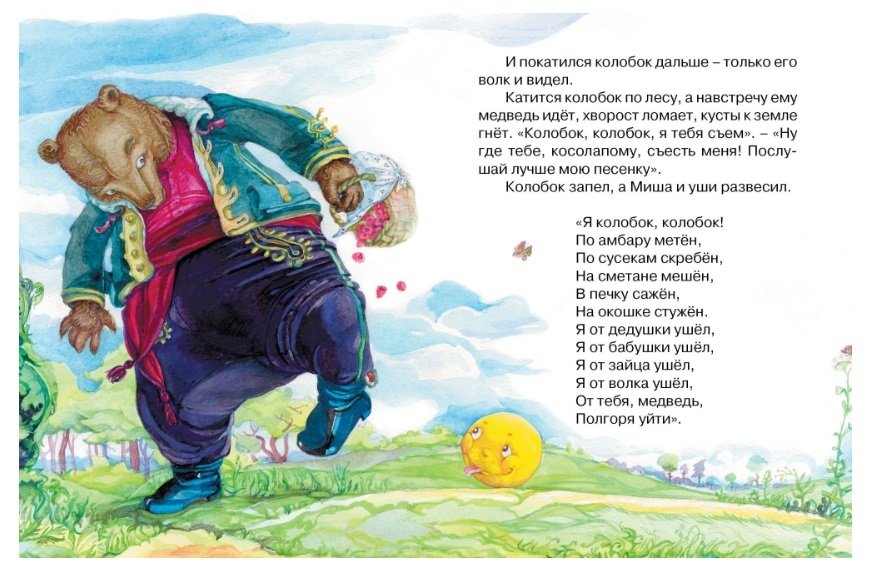 И покатился колобок дальше – только его волк и видел.

Катится колобок по лесу, а навстречу ему медведь идёт, хворост ломает, кусты к земле гнёт. «Колобок, колобок, я тебя съем». – «Ну где тебе, косолапому, съесть меня! Послушай лучше мою песенку».

Колобок запел, а Миша и уши развесил.

«Я колобок, колобок!
По амбару метён,
По сусекам скребён,
На сметане мешён,
В печку сажён,
На окошке стужён.
Я от дедушки ушёл,
Я от бабушки ушёл,
Я от зайца ушёл,
Я от волка ушёл,
От тебя, медведь,
Полгоря уйти».